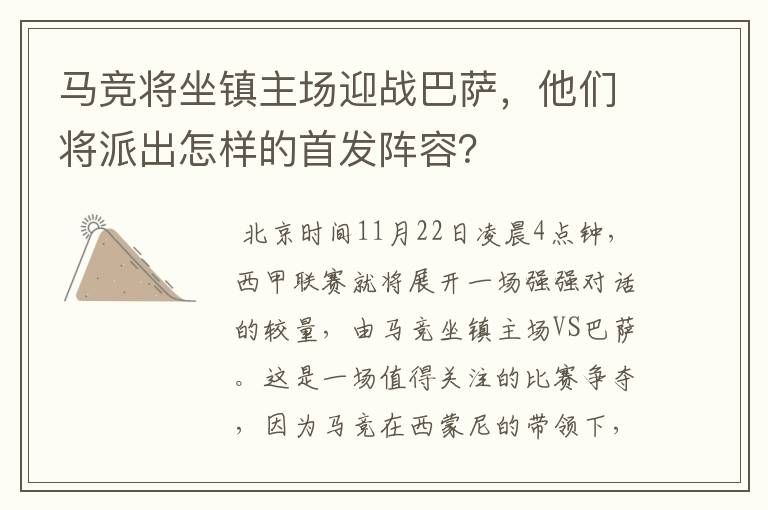 马竞将坐镇主场迎战巴萨，他们将派出怎样的首发阵容?

北京时间11月22日凌晨4点钟，西甲联赛就将展开一场强强对话的较量，由马竞坐镇主场VS巴萨。这是一场值得关注的比赛争夺，因为马竞在西蒙尼的带领下，